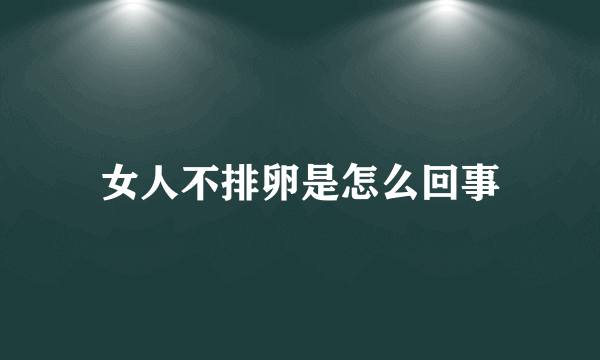 女人不排卵是怎么回事